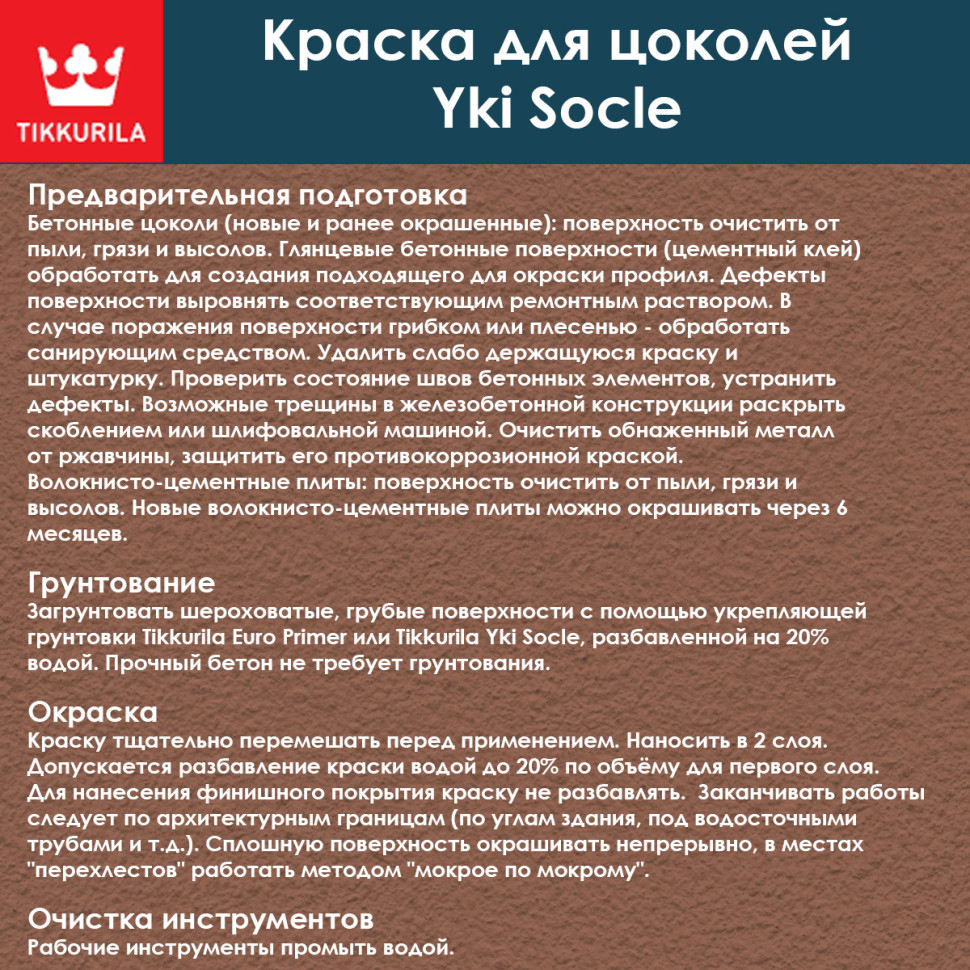 TIKKURILA

Краска для цоколей
Yki Socle

Предварительная подготовка
Бетонные цоколи (новые и ранее окрашенные): поверхность очистить от пыли, грязи и высолов. Глянцевые бетонные поверхности (цементный клей) обработать для создания подходящего для окраски профиля. Дефекты поверхности выровнять соответствующим ремонтным раствором. В случае поражения поверхности грибком или плесенью - обработать санирующим средством. Удалить слабо держащуюся краску и штукатурку. Проверить состояние швов бетонных элементов, устранить дефекты. Возможные трещины в железобетонной конструкции раскрыть скоблением или шлифовальной машиной. Очистить обнаженный металл от ржавчины, защитить его противокоррозионной краской.
Волокнисто-цементные плиты: поверхность очистить от пыли, грязи и высолов. Новые волокнисто-цементные плиты можно окрашивать через 6 месяцев.

Грунтование
Загрунтовать шероховатые, грубые поверхности с помощью укрепляющей грунтовки Tikkurila Euro Primer или Tikkurila Yki Socle, разбавленной на 20% водой. Прочный бетон не требует грунтования.

Окраска
Краску тщательно перемешать перед применением. Наносить в 2 слоя. Допускается разбавление краски водой до 20% по объёму для первого слоя. Для нанесения финишного покрытия краску не разбавлять. Заканчивать работы следует по архитектурным границам (по углам здания, под водосточными трубами и т.д.). Сплошную поверхность окрашивать непрерывно, в местах "перехлестов" работать методом "мокрое по мокрому".

Очистка инструментов
Рабочие инструменты промыть водой.